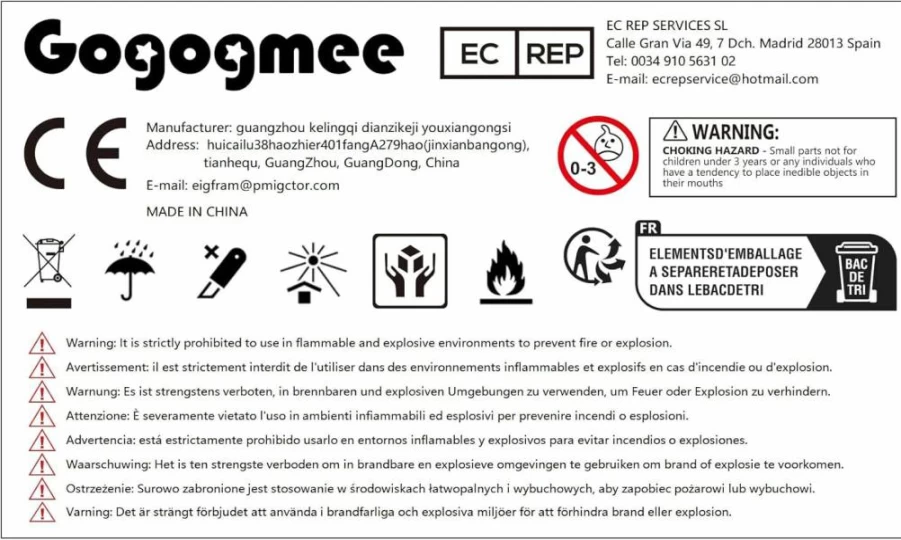 Gogogmee

EC REP

EC REP SERVICES SL
Calle Gran Via 49, 7 Dch. Madrid 28013 Spain
Tel: 0034 910 5631 02
E-mail: ecrepservice@hotmail.com

CE

Manufacturer: guangzhou kelingqi dianzikeji youxiangongsi
Address: huicailu38haozhier401fangA279hao(jinxianbangong), tianhequ, GuangZhou, GuangDong, China
E-mail: eigfram@pmigctor.com
MADE IN CHINA

0-3

WARNING:
CHOKING HAZARD - Small parts not for children under 3 years or any individuals who have a tendency to place inedible objects in their mouths

FR
ELEMENTSD'EMBALLAGE A SEPARERETADEPOSER DANS LEBACDETRI
BAC DE TRI

Warning: It is strictly prohibited to use in flammable and explosive environments to prevent fire or explosion.
Avertissement: il est strictement interdit de l'utiliser dans des environnements inflammables et explosifs en cas d'incendie ou d'explosion.
Warnung: Es ist strengstens verboten, in brennbaren und explosiven Umgebungen zu verwenden, um Feuer oder Explosion zu verhindern.
Attenzione: È severamente vietato l'uso in ambienti infiammabili ed esplosivi per prevenire incendi o esplosioni.
Advertencia: está estrictamente prohibido usarlo en entornos inflamables y explosivos para evitar incendios o explosiones.
Waarschuwing: Het is ten strengste verboden om in brandbare en explosieve omgevingen te gebruiken om brand of explosie te voorkomen.
Ostrzeżenie: Surowo zabronione jest stosowanie w środowiskach łatwopalnych i wybuchowych, aby zapobiec pożarowi lub wybuchowi.
Varning: Det är strängt förbjudet att använda i brandfarliga och explosiva miljöer för att förhindra brand eller explosion.